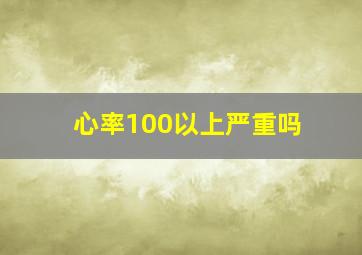 心率100以上严重吗